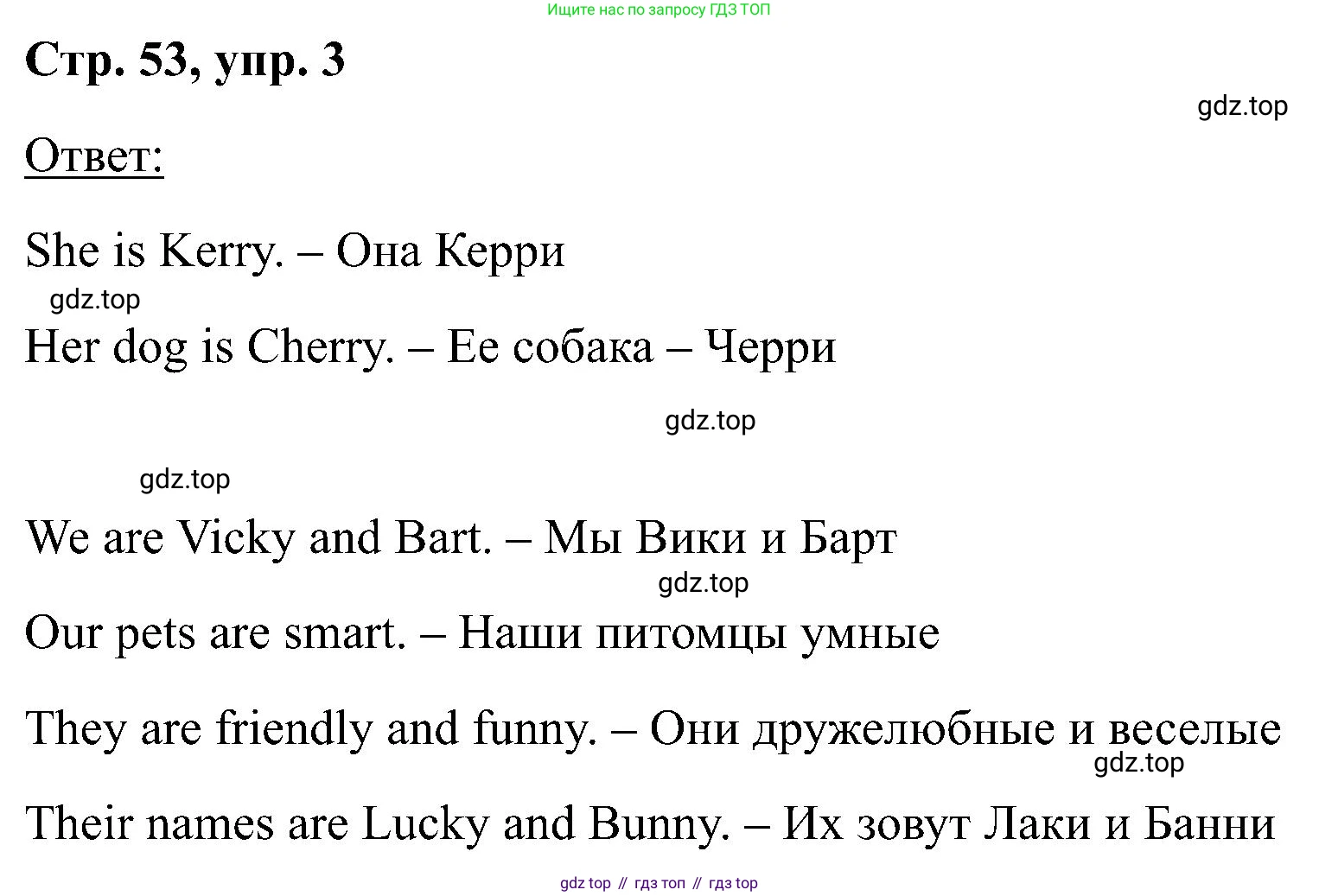 Ищите нас по запросу ГДЗ ТОП

Стр. 53, упр. 3

gdz.top

Ответ:

She is Kerry. – Она Керри

gdz.top

Her dog is Cherry. – Ее собака – Черри

gdz.top

gdz.top

We are Vicky and Bart. – Мы Вики и Барт

gdz.top

Our pets are smart. – Наши питомцы умные

They are friendly and funny. – Они дружелюбные и веселые

gdz.top

Their names are Lucky and Bunny. – Их зовут Лаки и Банни

gdz top // гдз топ // гдз top